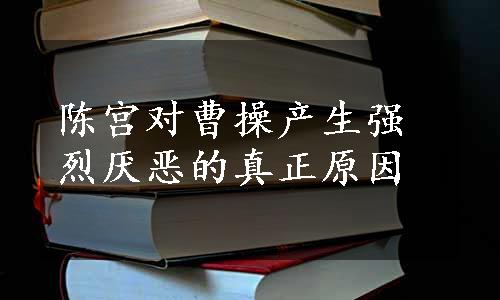 陈宫对曹操产生强烈厌恶的真正原因